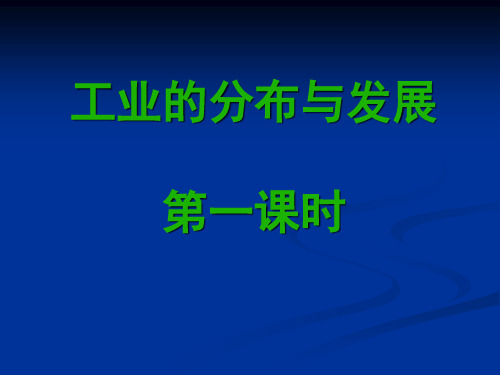 工业的分布与发展

第一课时